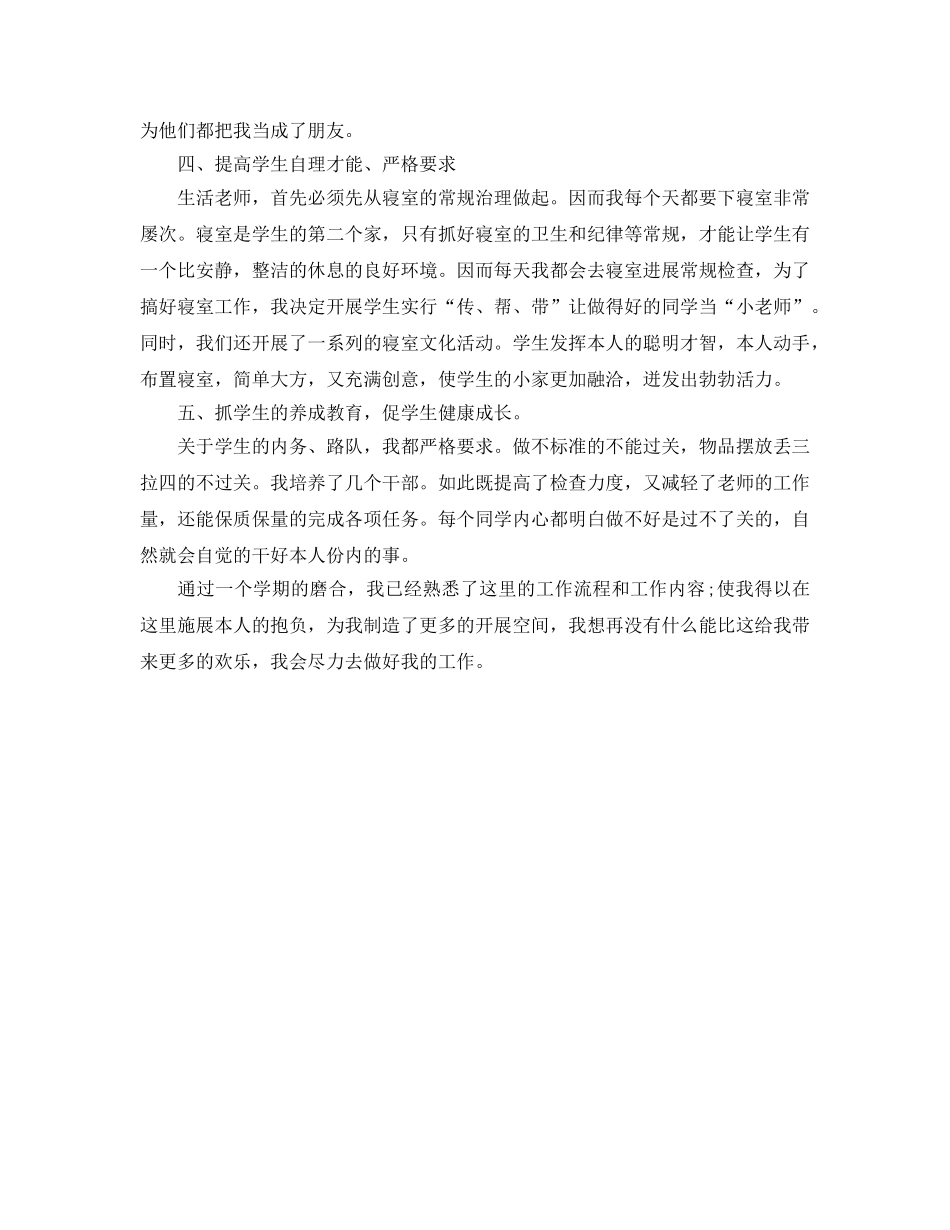 为他们都把我当成了朋友。

四、提高学生自理才能、严格要求

生活老师，首先必须先从寝室的常规治理做起。因而我每个天都要下寝室非常屡次。寝室是学生的第二个家，只有抓好寝室的卫生和纪律等常规，才能让学生有一个比安静，整洁的休息的良好环境。因而每天我都会去寝室进展常规检查，为了搞好寝室工作，我决定开展学生实行“传、帮、带”让做得好的同学当“小老师”。同时，我们还开展了一系列的寝室文化活动。学生发挥本人的聪明才智，本人动手，布置寝室，简单大方，又充满创意，使学生的小家更加融洽，迸发出勃勃活力。

五、抓学生的养成教育，促学生健康成长。

关于学生的内务、路队，我都严格要求。做不标准的不能过关，物品摆放丢三拉四的不过关。我培养了几个干部。如此既提高了检查力度，又减轻了老师的工作量，还能保质保量的完成各项任务。每个同学内心都明白做不好是过不了关的，自然就会自觉的干好本人份内的事。

通过一个学期的磨合，我已经熟悉了这里的工作流程和工作内容;使我得以在这里施展本人的抱负，为我制造了更多的开展空间，我想再没有什么能比这给我带来更多的欢乐，我会尽力去做好我的工作。